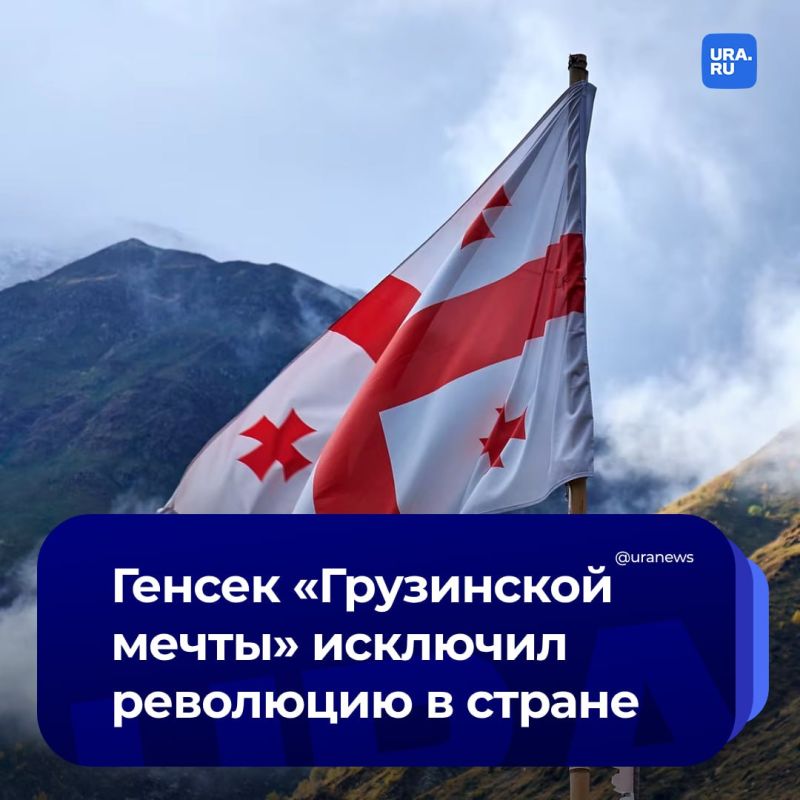 URA.RU

@uranews

Генсек «Грузинской мечты» исключил революцию в стране